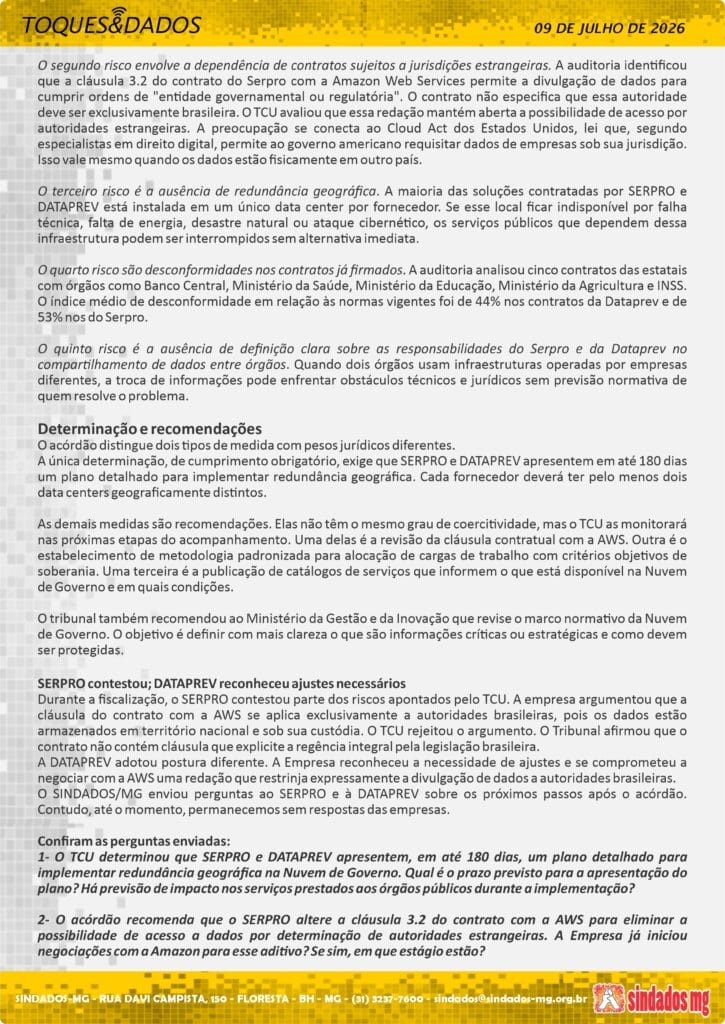 TOQUES&DADOS

09 DE JULHO DE 2026

O segundo risco envolve a dependência de contratos sujeitos a jurisdições estrangeiras. A auditoria identificou que a cláusula 3.2 do contrato do Serpro com a Amazon Web Services permite a divulgação de dados para cumprir ordens de "entidade governamental ou regulatória". O contrato não especifica que essa autoridade deve ser exclusivamente brasileira. O TCU avaliou que essa redação mantém aberta a possibilidade de acesso por autoridades estrangeiras. A preocupação se conecta ao Cloud Act dos Estados Unidos, lei que, segundo especialistas em direito digital, permite ao governo americano requisitar dados de empresas sob sua jurisdição. Isso vale mesmo quando os dados estão fisicamente em outro país.

O terceiro risco é a ausência de redundância geográfica. A maioria das soluções contratadas por SERPRO e DATAPREV está instalada em um único data center por fornecedor. Se esse local ficar indisponível por falha técnica, falta de energia, desastre natural ou ataque cibernético, os serviços públicos que dependem dessa infraestrutura podem ser interrompidos sem alternativa imediata.

O quarto risco são desconformidades nos contratos já firmados. A auditoria analisou cinco contratos das estatais com órgãos como Banco Central, Ministério da Saúde, Ministério da Educação, Ministério da Agricultura e INSS. O índice médio de desconformidade em relação às normas vigentes foi de 44% nos contratos da Dataprev e de 53% nos do Serpro.

O quinto risco é a ausência de definição clara sobre as responsabilidades do Serpro e da Dataprev no compartilhamento de dados entre órgãos. Quando dois órgãos usam infraestruturas operadas por empresas diferentes, a troca de informações pode enfrentar obstáculos técnicos e jurídicos sem previsão normativa de quem resolve o problema.

Determinação e recomendações
O acórdão distingue dois tipos de medida com pesos jurídicos diferentes.
A única determinação, de cumprimento obrigatório, exige que SERPRO e DATAPREV apresentem em até 180 dias um plano detalhado para implementar redundância geográfica. Cada fornecedor deverá ter pelo menos dois data centers geograficamente distintos.

As demais medidas são recomendações. Elas não têm o mesmo grau de coercitividade, mas o TCU as monitorará nas próximas etapas do acompanhamento. Uma delas é a revisão da cláusula contratual com a AWS. Outra é o estabelecimento de metodologia padronizada para alocação de cargas de trabalho com critérios objetivos de soberania. Uma terceira é a publicação de catálogos de serviços que informem o que está disponível na Nuvem de Governo e em quais condições.

O tribunal também recomendou ao Ministério da Gestão e da Inovação que revise o marco normativo da Nuvem de Governo. O objetivo é definir com mais clareza o que são informações críticas ou estratégicas e como devem ser protegidas.

SERPRO contestou; DATAPREV reconheceu ajustes necessários
Durante a fiscalização, o SERPRO contestou parte dos riscos apontados pelo TCU. A empresa argumentou que a cláusula do contrato com a AWS se aplica exclusivamente a autoridades brasileiras, pois os dados estão armazenados em território nacional e sob sua custódia. O TCU rejeitou o argumento. O Tribunal afirmou que o contrato não contém cláusula que explicite a regência integral pela legislação brasileira.
A DATAPREV adotou postura diferente. A Empresa reconheceu a necessidade de ajustes e se comprometeu a negociar com a AWS uma redação que restrinja expressamente a divulgação de dados a autoridades brasileiras.
O SINDADOS/MG enviou perguntas ao SERPRO e à DATAPREV sobre os próximos passos após o acórdão. Contudo, até o momento, permanecemos sem respostas das empresas.

Confiram as perguntas enviadas:
1- O TCU determinou que SERPRO e DATAPREV apresentem, em até 180 dias, um plano detalhado para implementar redundância geográfica na Nuvem de Governo. Qual é o prazo previsto para a apresentação do plano? Há previsão de impacto nos serviços prestados aos órgãos públicos durante a implementação?

2- O acórdão recomenda que o SERPRO altere a cláusula 3.2 do contrato com a AWS para eliminar a possibilidade de acesso a dados por determinação de autoridades estrangeiras. A Empresa já iniciou negociações com a Amazon para esse aditivo? Se sim, em que estágio estão?

SINDADOS-MG - RUA DAVI CAMPISTA, 150 - FLORESTA - BH - MG - (31) 3237-7600 - sindados@sindados-mg.org.br

sindados mg